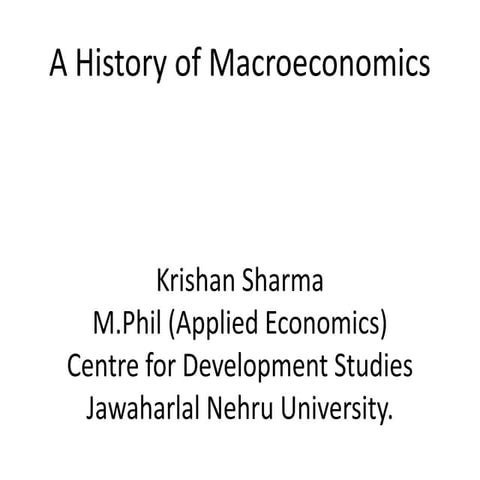 A History of Macroeconomics

Krishan Sharma
M.Phil (Applied Economics)
Centre for Development Studies
Jawaharlal Nehru University.